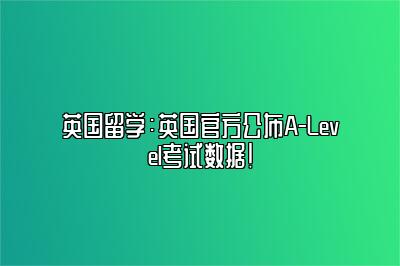 英国留学：英国官方公布A-Level考试数据！